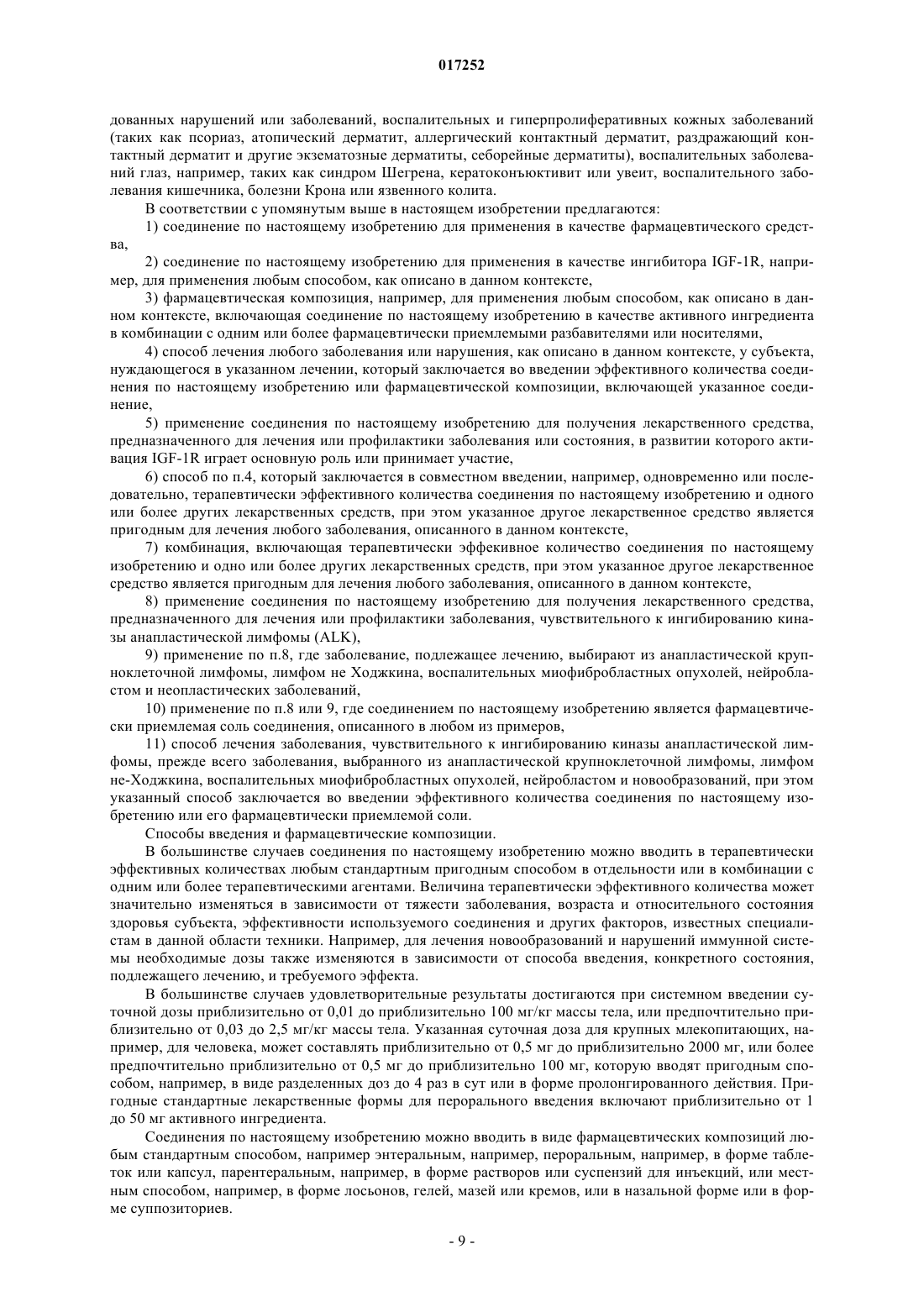 017252

дованных нарушений или заболеваний, воспалительных и гиперпролиферативных кожных заболеваний (таких как псориаз, атопический дерматит, аллергический контактный дерматит, раздражающий контактный дерматит и другие экзематозные дерматиты, себорейные дерматиты), воспалительных заболеваний глаз, например, таких как синдром Шегрена, кератоконъюктивит или увеит, воспалительного заболевания кишечника, болезни Крона или язвенного колита.

В соответствии с упомянутым выше в настоящем изобретении предлагаются:

1) соединение по настоящему изобретению для применения в качестве фармацевтического средства,

2) соединение по настоящему изобретению для применения в качестве ингибитора IGF-1R, например, для применения любым способом, как описано в данном контексте,

3) фармацевтическая композиция, например, для применения любым способом, как описано в данном контексте, включающая соединение по настоящему изобретению в качестве активного ингредиента в комбинации с одним или более фармацевтически приемлемыми разбавителями или носителями,

4) способ лечения любого заболевания или нарушения, как описано в данном контексте, у субъекта, нуждающегося в указанном лечении, который заключается во введении эффективного количества соединения по настоящему изобретению или фармацевтической композиции, включающей указанное соединение,

5) применение соединения по настоящему изобретению для получения лекарственного средства, предназначенного для лечения или профилактики заболевания или состояния, в развитии которого активация IGF-1R играет основную роль или принимает участие,

6) способ по п.4, который заключается в совместном введении, например, одновременно или последовательно, терапевтически эффективного количества соединения по настоящему изобретению и одного или более других лекарственных средств, при этом указанное другое лекарственное средство является пригодным для лечения любого заболевания, описанного в данном контексте,

7) комбинация, включающая терапевтически эффекивное количество соединения по настоящему изобретению и одно или более других лекарственных средств, при этом указанное другое лекарственное средство является пригодным для лечения любого заболевания, описанного в данном контексте,

8) применение соединения по настоящему изобретению для получения лекарственного средства, предназначенного для лечения или профилактики заболевания, чувствительного к ингибированию киназы анапластической лимфомы (ALK),

9) применение по п.8, где заболевание, подлежащее лечению, выбирают из анапластической крупноклеточной лимфомы, лимфом не Ходжкина, воспалительных миофибробластных опухолей, нейробластом и неопластических заболеваний,

10) применение по п.8 или 9, где соединением по настоящему изобретению является фармацевтически приемлемая соль соединения, описанного в любом из примеров,

11) способ лечения заболевания, чувствительного к ингибированию киназы анапластической лимфомы, прежде всего заболевания, выбранного из анапластической крупноклеточной лимфомы, лимфом не-Ходжкина, воспалительных миофибробластных опухолей, нейробластом и новообразований, при этом указанный способ заключается во введении эффективного количества соединения по настоящему изобретению или его фармацевтически приемлемой соли.

Способы введения и фармацевтические композиции.

В большинстве случаев соединения по настоящему изобретению можно вводить в терапевтически эффективных количествах любым стандартным пригодным способом в отдельности или в комбинации с одним или более терапевтическими агентами. Величина терапевтически эффективного количества может значительно изменяться в зависимости от тяжести заболевания, возраста и относительного состояния здоровья субъекта, эффективности используемого соединения и других факторов, известных специалистам в данной области техники. Например, для лечения новообразований и нарушений иммунной системы необходимые дозы также изменяются в зависимости от способа введения, конкретного состояния, подлежащего лечению, и требуемого эффекта.

В большинстве случаев удовлетворительные результаты достигаются при системном введении суточной дозы приблизительно от 0,01 до приблизительно 100 мг/кг массы тела, или предпочтительно приблизительно от 0,03 до 2,5 мг/кг массы тела. Указанная суточная доза для крупных млекопитающих, например, для человека, может составлять приблизительно от 0,5 мг до приблизительно 2000 мг, или более предпочтительно приблизительно от 0,5 мг до приблизительно 100 мг, которую вводят пригодным способом, например, в виде разделенных доз до 4 раз в сут или в форме пролонгированного действия. Пригодные стандартные лекарственные формы для перорального введения включают приблизительно от 1 до 50 мг активного ингредиента.

Соединения по настоящему изобретению можно вводить в виде фармацевтических композиций любым стандартным способом, например энтеральным, например, пероральным, например, в форме таблеток или капсул, парентеральным, например, в форме растворов или суспензий для инъекций, или местным способом, например, в форме лосьонов, гелей, мазей или кремов, или в назальной форме или в форме суппозиториев.

- 9 -